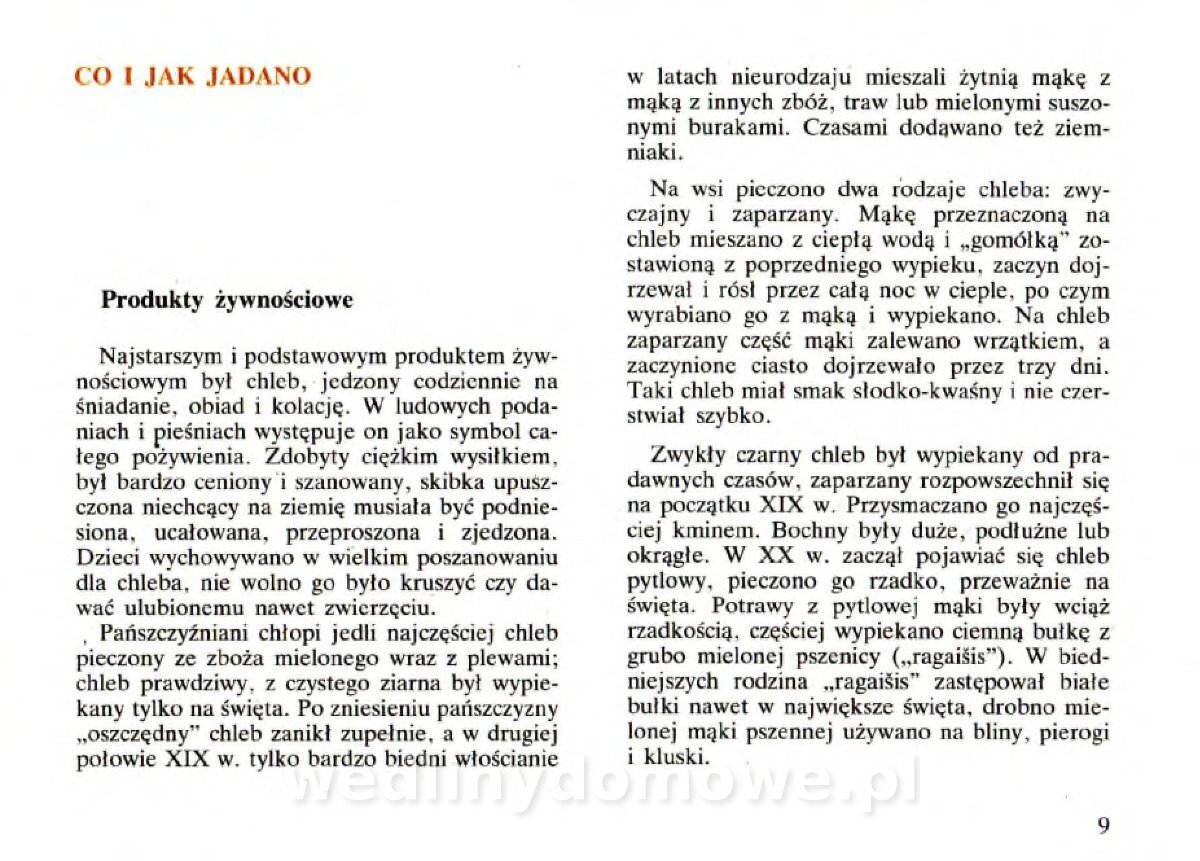 CO I JAK JADANO

Produkty żywnościowe

Najstarszym i podstawowym produktem żywnościowym był chleb, jedzony codziennie na śniadanie, obiad i kolację. W ludowych podaniach i pieśniach występuje on jako symbol całego pożywienia. Zdobyty ciężkim wysiłkiem, był bardzo ceniony i szanowany, skibka upuszczona niechcący na ziemię musiała być podniesiona, ucałowana, przeproszona i zjedzona. Dzieci wychowywano w wielkim poszanowaniu dla chleba, nie wolno go było kruszyć czy dawać ulubionemu nawet zwierzęciu.

Pańszczyźniani chłopi jedli najczęściej chleb pieczony ze zboża mielonego wraz z plewami; chleb prawdziwy, z czystego ziarna był wypiekany tylko na święta. Po zniesieniu pańszczyzny „oszczędny" chleb zanikł zupełnie, a w drugiej połowie XIX w. tylko bardzo biedni włościanie w latach nieurodzaju mieszali żytnią mąkę z mąką z innych zbóż, traw lub mielonymi suszonymi burakami. Czasami dodawano też ziemniaki.

Na wsi pieczono dwa rodzaje chleba: zwyczajny i zaparzany. Mąkę przeznaczoną na chleb mieszano z ciepłą wodą i „gomółką" zostawioną z poprzedniego wypieku, zaczyn dojrzewał i rósł przez całą noc w cieple, po czym wyrabiano go z mąką i wypiekano. Na chleb zaparzany część mąki zalewano wrzątkiem, a zaczynione ciasto dojrzewało przez trzy dni. Taki chleb miał smak słodko-kwaśny i nie czerstwiał szybko.

Zwykły czarny chleb był wypiekany od pradawnych czasów, zaparzany rozpowszechnił się na początku XIX w. Przysmaczano go najczęściej kminem. Bochny były duże, podłużne lub okrągłe. W XX w. zaczął pojawiać się chleb pytlowy, pieczono go rzadko, przeważnie na święta. Potrawy z pytlowej mąki były wciąż rzadkością, częściej wypiekano ciemną bułkę z grubo mielonej pszenicy („ragaišis"). W biedniejszych rodzina „ragaišis" zastępował białe bułki nawet w największe święta, drobno mielonej mąki pszennej używano na bliny, pierogi i kluski.

wedlinydomowe.pl

9